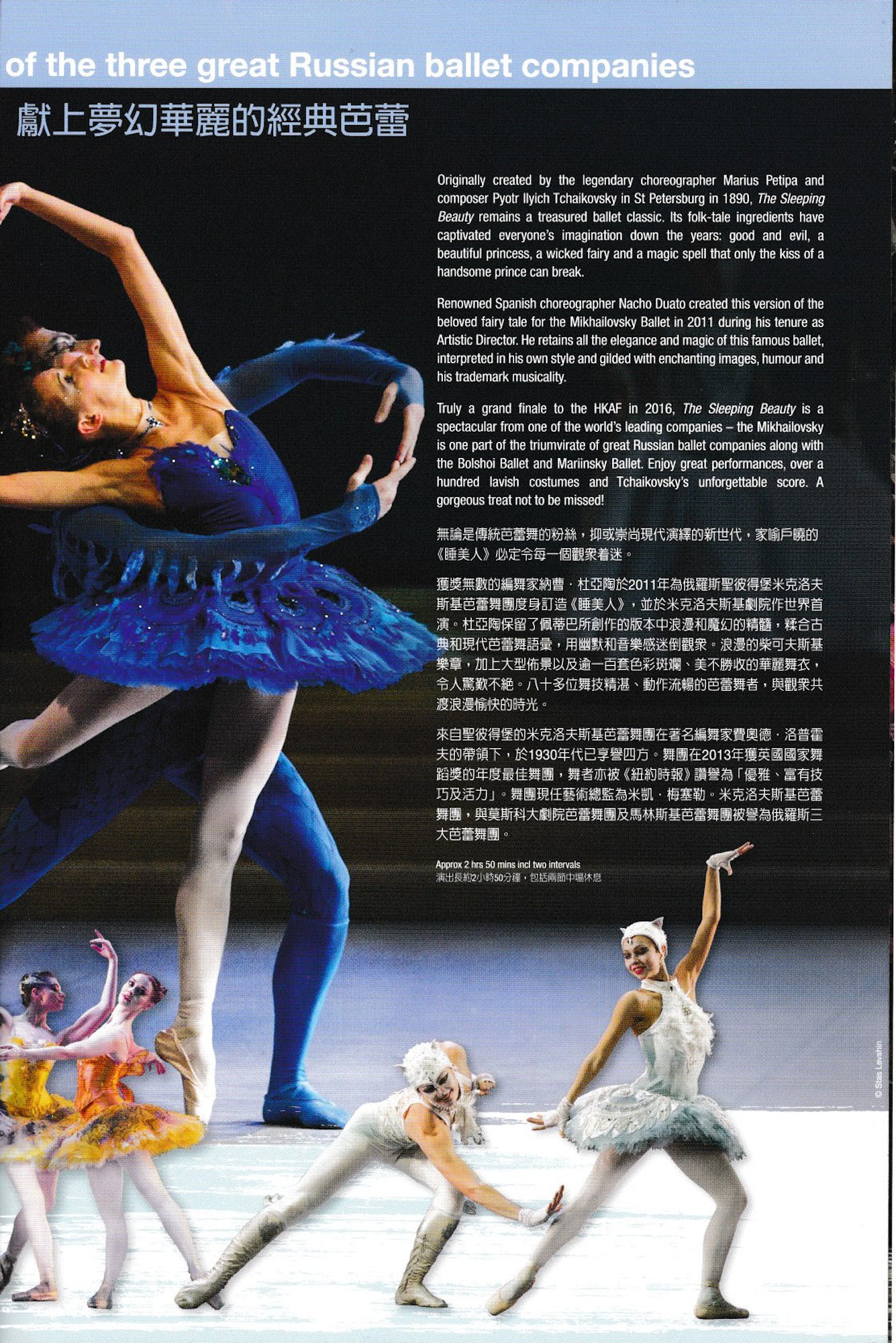 of the three great Russian ballet companies

獻上夢幻華麗的經典芭蕾

Originally created by the legendary choreographer Marius Petipa and composer Pyotr Ilyich Tchaikovsky in St Petersburg in 1890, The Sleeping Beauty remains a treasured ballet classic. Its folk-tale ingredients have captivated everyone's imagination down the years: good and evil, a beautiful princess, a wicked fairy and a magic spell that only the kiss of a handsome prince can break.

Renowned Spanish choreographer Nacho Duato created this version of the beloved fairy tale for the Mikhailovsky Ballet in 2011 during his tenure as Artistic Director. He retains all the elegance and magic of this famous ballet, interpreted in his own style and gilded with enchanting images, humour and his trademark musicality.

Truly a grand finale to the HKAF in 2016, The Sleeping Beauty is a spectacular from one of the world's leading companies – the Mikhailovsky is one part of the triumvirate of great Russian ballet companies along with the Bolshoi Ballet and Mariinsky Ballet. Enjoy great performances, over a hundred lavish costumes and Tchaikovsky's unforgettable score. A gorgeous treat not to be missed!

無論是傳統芭蕾舞的粉絲，抑或崇尚現代演繹的新世代，家喻戶曉的《睡美人》必定令每一個觀眾着迷。

獲獎無數的編舞家納曹．杜亞陶於2011年為俄羅斯聖彼得堡米克洛夫斯基芭蕾舞團度身訂造《睡美人》，並於米克洛夫斯基劇院作世界首演。杜亞陶保留了佩蒂巴所創作的版本中浪漫和魔幻的精髓，糅合古典和現代芭蕾舞語彙，用幽默和音樂感迷倒觀眾。浪漫的柴可夫斯基樂章，加上大型佈景以及逾一百套色彩斑斕、美不勝收的華麗舞衣，令人驚歎不絕。八十多位舞技精湛、動作流暢的芭蕾舞者，與觀眾共渡浪漫愉快的時光。

來自聖彼得堡的米克洛夫斯基芭蕾舞團在著名編舞家費奧德．洛普霍夫的帶領下，於1930年代已享譽四方。舞團在2013年獲英國國家舞蹈獎的年度最佳舞團，舞者亦被《紐約時報》讚譽為「優雅、富有技巧及活力」。舞團現任藝術總監為米凱．梅塞勒。米克洛夫斯基芭蕾舞團，與莫斯科大劇院芭蕾舞團及馬林斯基芭蕾舞團被譽為俄羅斯三大芭蕾舞團。

Approx 2 hrs 50 mins incl two intervals
演出長約2小時50分鐘，包括兩節中場休息

© Stas Levshin